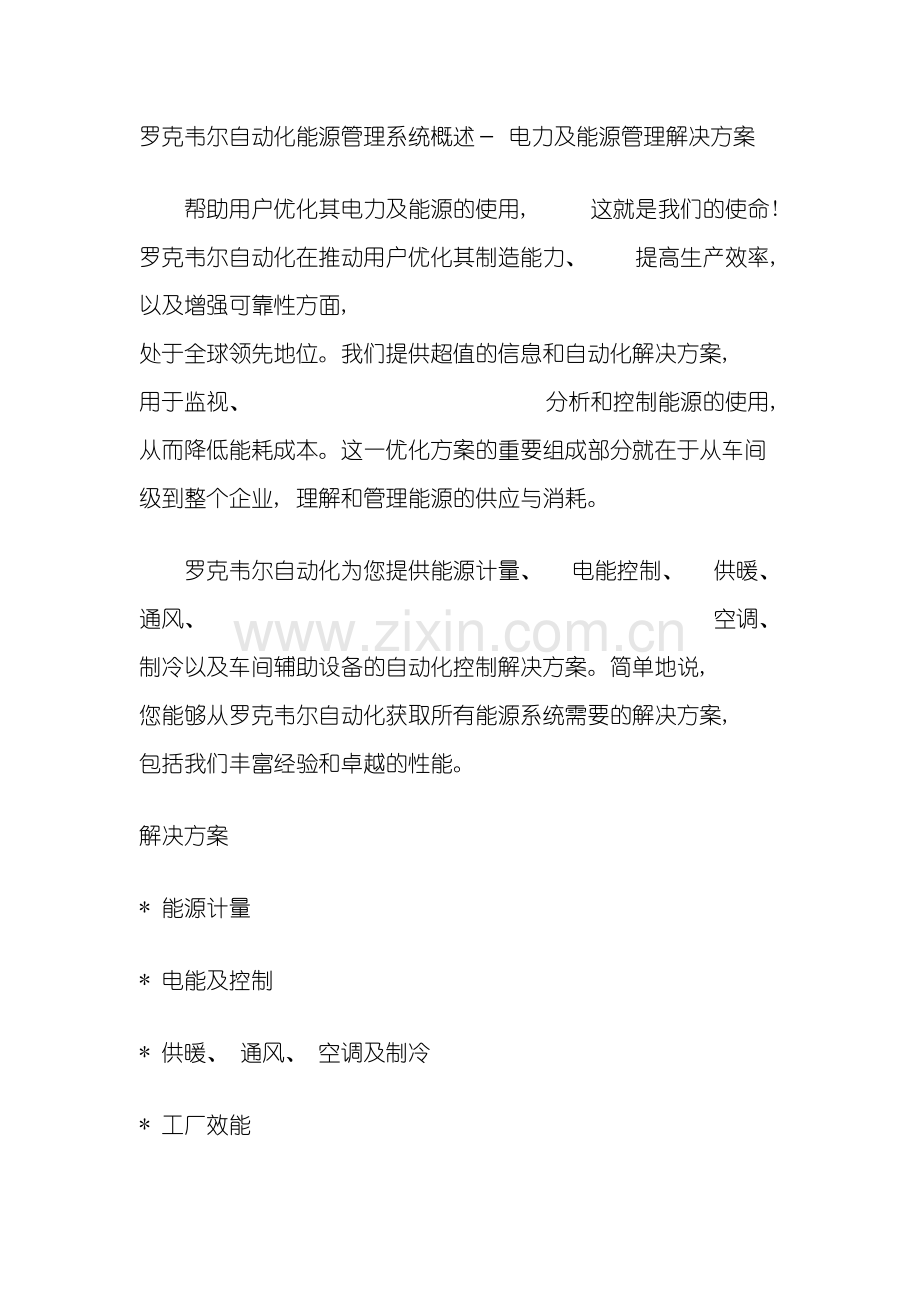 罗克韦尔自动化能源管理系统概述－ 电力及能源管理解决方案

帮助用户优化其电力及能源的使用， 这就是我们的使命！罗克韦尔自动化在推动用户优化其制造能力、 提高生产效率，以及增强可靠性方面，处于全球领先地位。我们提供超值的信息和自动化解决方案，用于监视、 分析和控制能源的使用，从而降低能耗成本。这一优化方案的重要组成部分就在于从车间级到整个企业，理解和管理能源的供应与消耗。

罗克韦尔自动化为您提供能源计量、 电能控制、 供暖、通风、 空调、制冷以及车间辅助设备的自动化控制解决方案。简单地说，您能够从罗克韦尔自动化获取所有能源系统需要的解决方案，包括我们丰富经验和卓越的性能。

www.zixin.com.cn

解决方案

＊ 能源计量

＊ 电能及控制

＊ 供暖、 通风、 空调及制冷

＊ 工厂效能